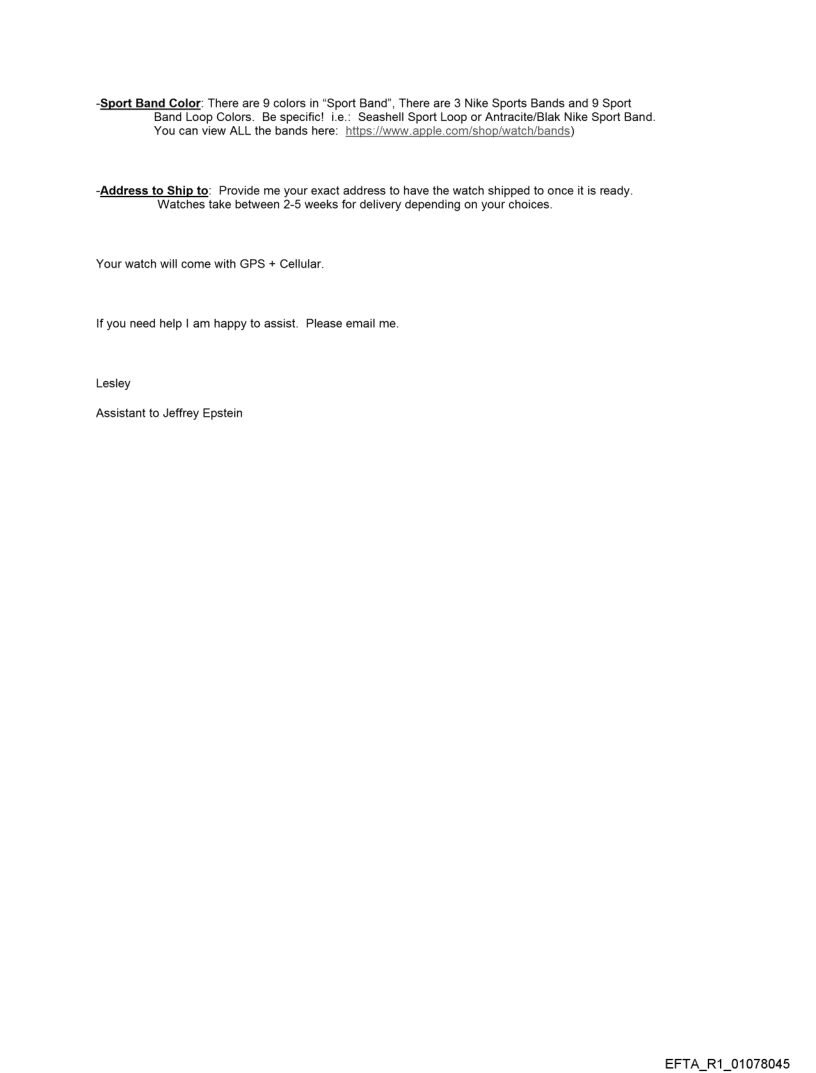 -Sport Band Color: There are 9 colors in "Sport Band", There are 3 Nike Sports Bands and 9 Sport Band Loop Colors. Be specific! i.e.: Seashell Sport Loop or Antracite/Blak Nike Sport Band. You can view ALL the bands here: https://www.apple.com/shop/watch/bands)

-Address to Ship to: Provide me your exact address to have the watch shipped to once it is ready. Watches take between 2-5 weeks for delivery depending on your choices.

Your watch will come with GPS + Cellular.

If you need help I am happy to assist. Please email me.

Lesley

Assistant to Jeffrey Epstein

EFTA_R1_01078045